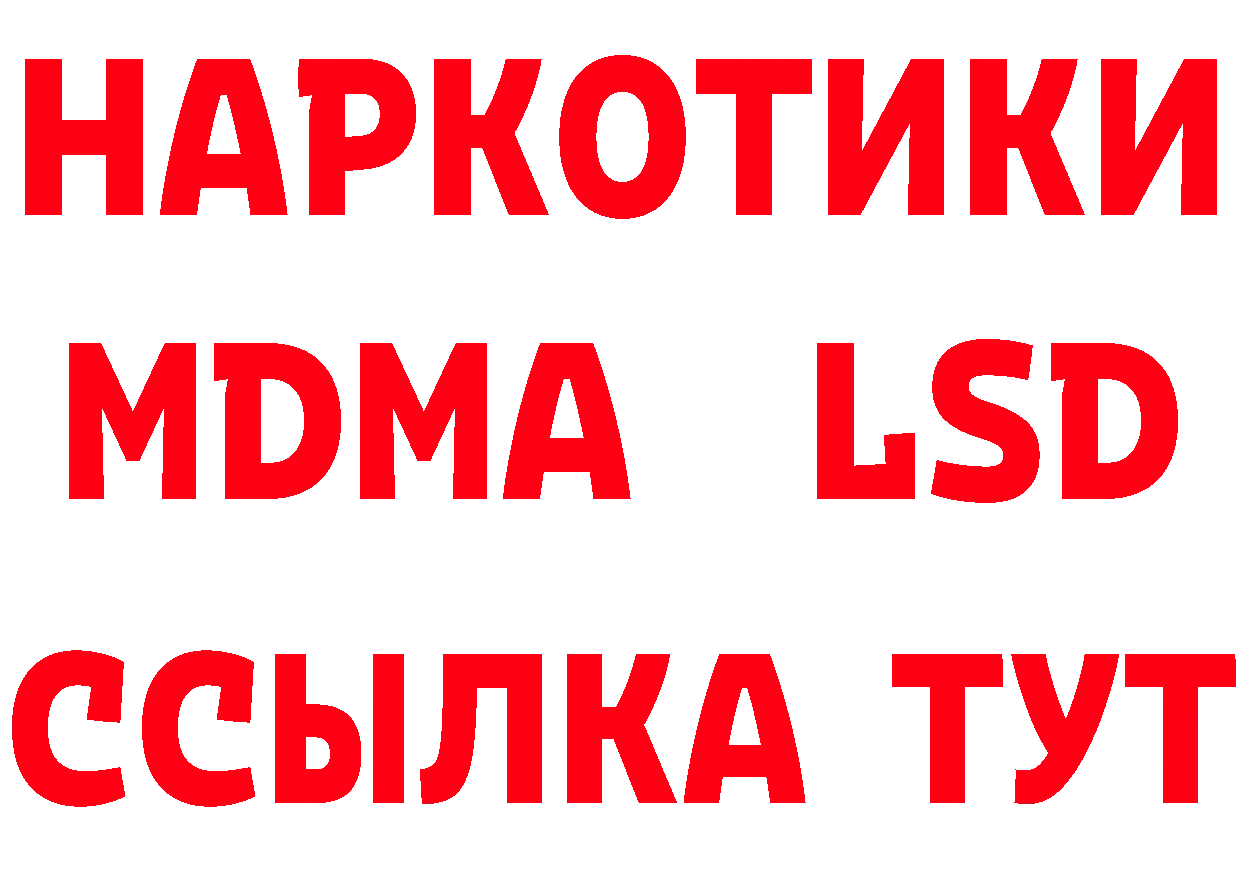 НАРКОТИКИ
MDMA LSD
ССЫЛКА ТУТ